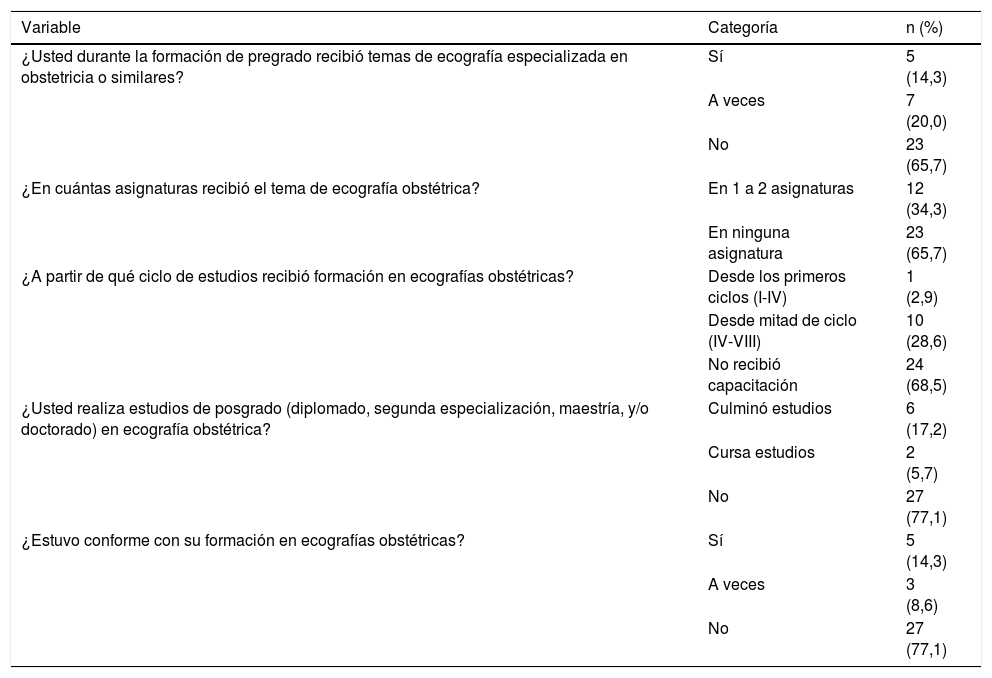 | Variable | Categoría | n (%) |
|---|---|---|
| ¿Usted durante la formación de pregrado recibió temas de ecografía especializada en obstetricia o similares? | Sí | 5 (14,3) |
| | A veces | 7 (20,0) |
| | No | 23 (65,7) |
| ¿En cuántas asignaturas recibió el tema de ecografía obstétrica? | En 1 a 2 asignaturas | 12 (34,3) |
| | En ninguna asignatura | 23 (65,7) |
| ¿A partir de qué ciclo de estudios recibió formación en ecografías obstétricas? | Desde los primeros ciclos (I-IV) | 1 (2,9) |
| | Desde mitad de ciclo (IV-VIII) | 10 (28,6) |
| | No recibió capacitación | 24 (68,5) |
| ¿Usted realiza estudios de posgrado (diplomado, segunda especialización, maestría, y/o doctorado) en ecografía obstétrica? | Culminó estudios | 6 (17,2) |
| | Cursa estudios | 2 (5,7) |
| | No | 27 (77,1) |
| ¿Estuvo conforme con su formación en ecografías obstétricas? | Sí | 5 (14,3) |
| | A veces | 3 (8,6) |
| | No | 27 (77,1) |